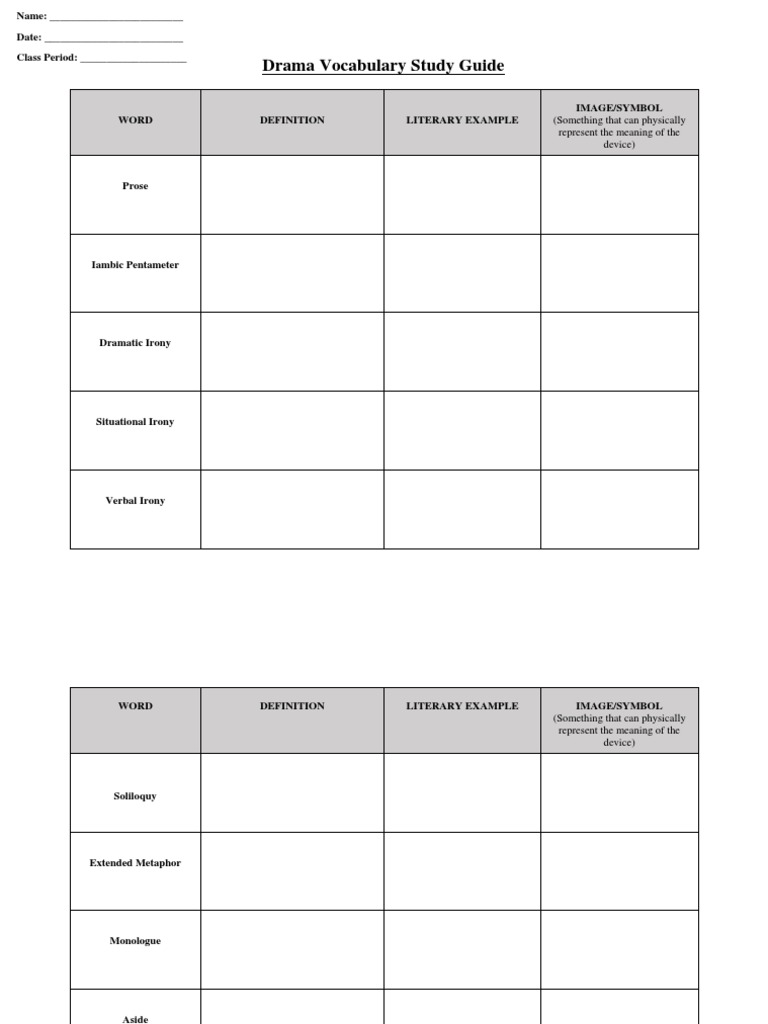 Name: ____
Date: ____
Class Period: ____

Drama Vocabulary Study Guide

| WORD | DEFINITION | LITERARY EXAMPLE | IMAGE/SYMBOL (Something that can physically represent the meaning of the device) |
|---|---|---|---|
| Prose | | | |
| Iambic Pentameter | | | |
| Dramatic Irony | | | |
| Situational Irony | | | |
| Verbal Irony | | | |

| WORD | DEFINITION | LITERARY EXAMPLE | IMAGE/SYMBOL (Something that can physically represent the meaning of the device) |
|---|---|---|---|
| Soliloquy | | | |
| Extended Metaphor | | | |
| Monologue | | | |
| Aside | | | |